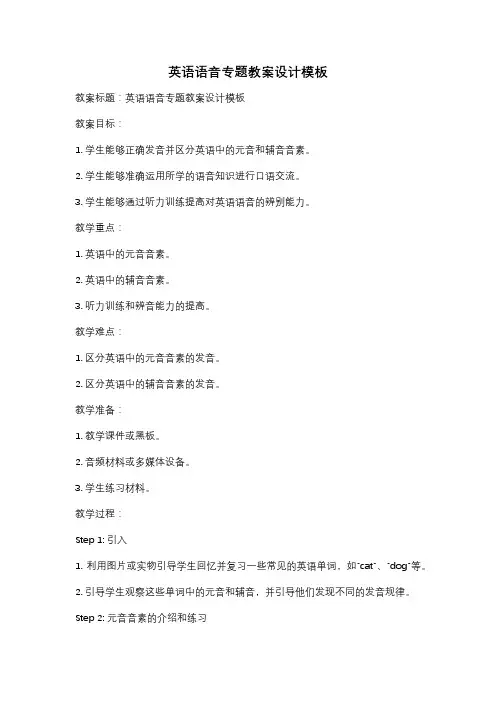 英语语音专题教案设计模板

教案标题：英语语音专题教案设计模板

教案目标：

1. 学生能够正确发音并区分英语中的元音和辅音音素。

2. 学生能够准确运用所学的语音知识进行口语交流。

3. 学生能够通过听力训练提高对英语语音的辨别能力。

教学重点：

1. 英语中的元音音素。

2. 英语中的辅音音素。

3. 听力训练和辨音能力的提高。

教学难点：

1. 区分英语中的元音音素的发音。

2. 区分英语中的辅音音素的发音。

教学准备：

1. 教学课件或黑板。

2. 音频材料或多媒体设备。

3. 学生练习材料。

教学过程：

Step 1: 引入

1. 利用图片或实物引导学生回忆并复习一些常见的英语单词，如"cat"、"dog"等。

2. 引导学生观察这些单词中的元音和辅音，并引导他们发现不同的发音规律。

Step 2: 元音音素的介绍和练习